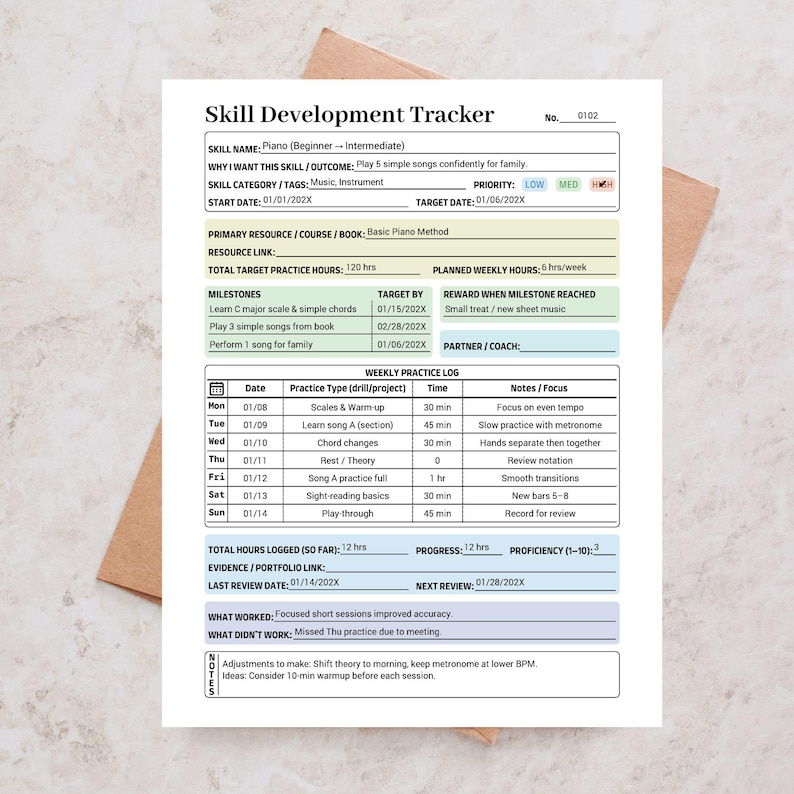 Skill Development Tracker

No. 0102

SKILL NAME: Piano (Beginner → Intermediate)

WHY I WANT THIS SKILL / OUTCOME: Play 5 simple songs confidently for family.

SKILL CATEGORY / TAGS: Music, Instrument

PRIORITY: LOW MED HIGH

START DATE: 01/01/202X

TARGET DATE: 01/06/202X

PRIMARY RESOURCE / COURSE / BOOK: Basic Piano Method

RESOURCE LINK:

TOTAL TARGET PRACTICE HOURS: 120 hrs

PLANNED WEEKLY HOURS: 6 hrs/week

| MILESTONES | TARGET BY |
|---|---|
| Learn C major scale & simple chords | 01/15/202X |
| Play 3 simple songs from book | 02/28/202X |
| Perform 1 song for family | 01/06/202X |

REWARD WHEN MILESTONE REACHED
Small treat / new sheet music

PARTNER / COACH:

WEEKLY PRACTICE LOG

| | Date | Practice Type (drill/project) | Time | Notes / Focus |
|---|---|---|---|---|
| Mon | 01/08 | Scales & Warm-up | 30 min | Focus on even tempo |
| Tue | 01/09 | Learn song A (section) | 45 min | Slow practice with metronome |
| Wed | 01/10 | Chord changes | 30 min | Hands separate then together |
| Thu | 01/11 | Rest / Theory | 0 | Review notation |
| Fri | 01/12 | Song A practice full | 1 hr | Smooth transitions |
| Sat | 01/13 | Sight-reading basics | 30 min | New bars 5–8 |
| Sun | 01/14 | Play-through | 45 min | Record for review |

TOTAL HOURS LOGGED (SO FAR): 12 hrs

PROGRESS: 12 hrs

PROFICIENCY (1–10): 3

EVIDENCE / PORTFOLIO LINK:

LAST REVIEW DATE: 01/14/202X

NEXT REVIEW: 01/28/202X

WHAT WORKED: Focused short sessions improved accuracy.

WHAT DIDN'T WORK: Missed Thu practice due to meeting.

NOTES
Adjustments to make: Shift theory to morning, keep metronome at lower BPM.
Ideas: Consider 10-min warmup before each session.